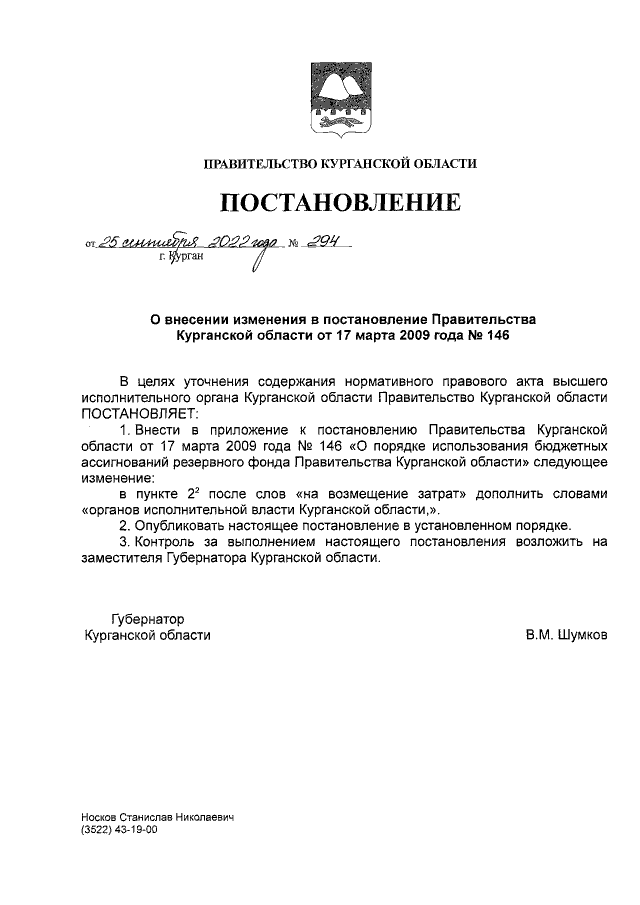 ПРАВИТЕЛЬСТВО КУРГАНСКОЙ ОБЛАСТИ

ПОСТАНОВЛЕНИЕ

от 25 сентября 2022 года № 294
г. Курган

О внесении изменения в постановление Правительства Курганской области от 17 марта 2009 года № 146

В целях уточнения содержания нормативного правового акта высшего исполнительного органа Курганской области Правительство Курганской области ПОСТАНОВЛЯЕТ:

1. Внести в приложение к постановлению Правительства Курганской области от 17 марта 2009 года № 146 «О порядке использования бюджетных ассигнований резервного фонда Правительства Курганской области» следующее изменение:

в пункте $2^2$ после слов «на возмещение затрат» дополнить словами «органов исполнительной власти Курганской области,».

2. Опубликовать настоящее постановление в установленном порядке.

3. Контроль за выполнением настоящего постановления возложить на заместителя Губернатора Курганской области.

Губернатор
Курганской области
В.М. Шумков

Носков Станислав Николаевич
(3522) 43-19-00